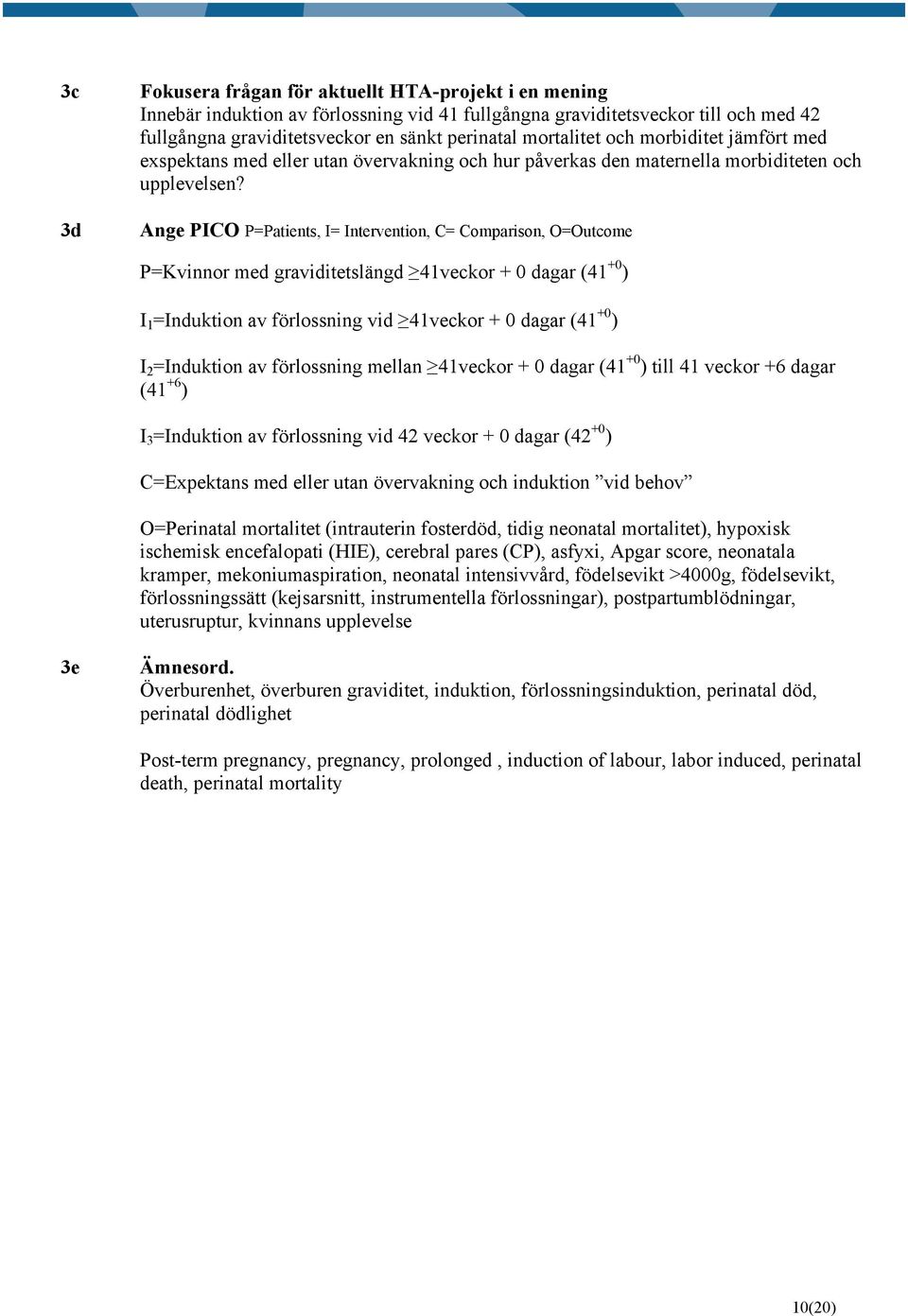 3c Fokusera frågan för aktuellt HTA-projekt i en mening
Innebär induktion av förlossning vid 41 fullgångna graviditetsveckor till och med 42 fullgångna graviditetsveckor en sänkt perinatal mortalitet och morbiditet jämfört med exspektans med eller utan övervakning och hur påverkas den maternella morbiditeten och upplevelsen?

3d Ange PICO P=Patients, I= Intervention, C= Comparison, O=Outcome

P=Kvinnor med graviditetslängd $\geq$41veckor + 0 dagar ($41^{+0}$)

$I_1$=Induktion av förlossning vid $\geq$41veckor + 0 dagar ($41^{+0}$)

$I_2$=Induktion av förlossning mellan $\geq$41veckor + 0 dagar ($41^{+0}$) till 41 veckor +6 dagar ($41^{+6}$)

$I_3$=Induktion av förlossning vid 42 veckor + 0 dagar ($42^{+0}$)

C=Expektans med eller utan övervakning och induktion ”vid behov”

O=Perinatal mortalitet (intrauterin fosterdöd, tidig neonatal mortalitet), hypoxisk ischemisk encefalopati (HIE), cerebral pares (CP), asfyxi, Apgar score, neonatala kramper, mekoniumaspiration, neonatal intensivvård, födelsevikt >4000g, födelsevikt, förlossningssätt (kejsarsnitt, instrumentella förlossningar), postpartumblödningar, uterusruptur, kvinnans upplevelse

3e Ämnesord.
Överburenhet, överburen graviditet, induktion, förlossningsinduktion, perinatal död, perinatal dödlighet

Post-term pregnancy, pregnancy, prolonged , induction of labour, labor induced, perinatal death, perinatal mortality

10(20)